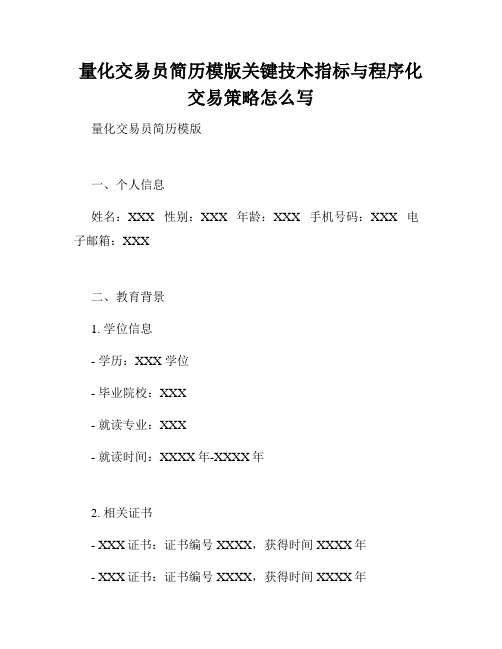 量化交易员简历模版关键技术指标与程序化交易策略怎么写

量化交易员简历模版

一、个人信息

姓名：XXX 性别：XXX 年龄：XXX 手机号码：XXX 电子邮箱：XXX

二、教育背景

1. 学位信息

- 学历：XXX 学位

- 毕业院校：XXX

- 就读专业：XXX

- 就读时间：XXXX 年-XXXX 年

2. 相关证书

- XXX 证书：证书编号 XXXX，获得时间 XXXX 年

- XXX 证书：证书编号 XXXX，获得时间 XXXX 年